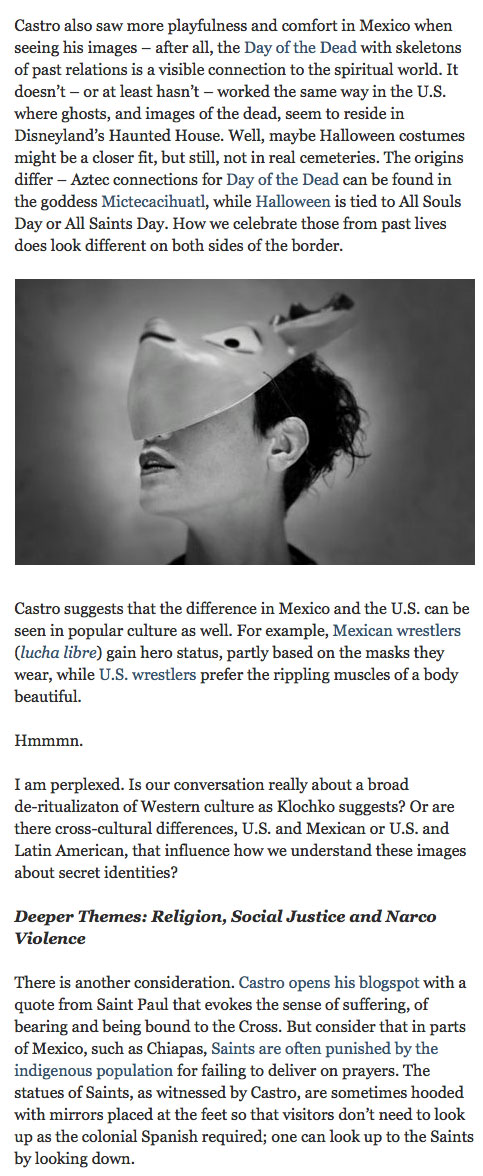 Castro also saw more playfulness and comfort in Mexico when seeing his images – after all, the Day of the Dead with skeletons of past relations is a visible connection to the spiritual world. It doesn't – or at least hasn't – worked the same way in the U.S. where ghosts, and images of the dead, seem to reside in Disneyland's Haunted House. Well, maybe Halloween costumes might be a closer fit, but still, not in real cemeteries. The origins differ – Aztec connections for Day of the Dead can be found in the goddess Mictecacihuatl, while Halloween is tied to All Souls Day or All Saints Day. How we celebrate those from past lives does look different on both sides of the border.

Castro suggests that the difference in Mexico and the U.S. can be seen in popular culture as well. For example, Mexican wrestlers (lucha libre) gain hero status, partly based on the masks they wear, while U.S. wrestlers prefer the rippling muscles of a body beautiful.

Hmmmn.

I am perplexed. Is our conversation really about a broad de-ritualizaton of Western culture as Klochko suggests? Or are there cross-cultural differences, U.S. and Mexican or U.S. and Latin American, that influence how we understand these images about secret identities?

Deeper Themes: Religion, Social Justice and Narco Violence

There is another consideration. Castro opens his blogspot with a quote from Saint Paul that evokes the sense of suffering, of bearing and being bound to the Cross. But consider that in parts of Mexico, such as Chiapas, Saints are often punished by the indigenous population for failing to deliver on prayers. The statues of Saints, as witnessed by Castro, are sometimes hooded with mirrors placed at the feet so that visitors don't need to look up as the colonial Spanish required; one can look up to the Saints by looking down.